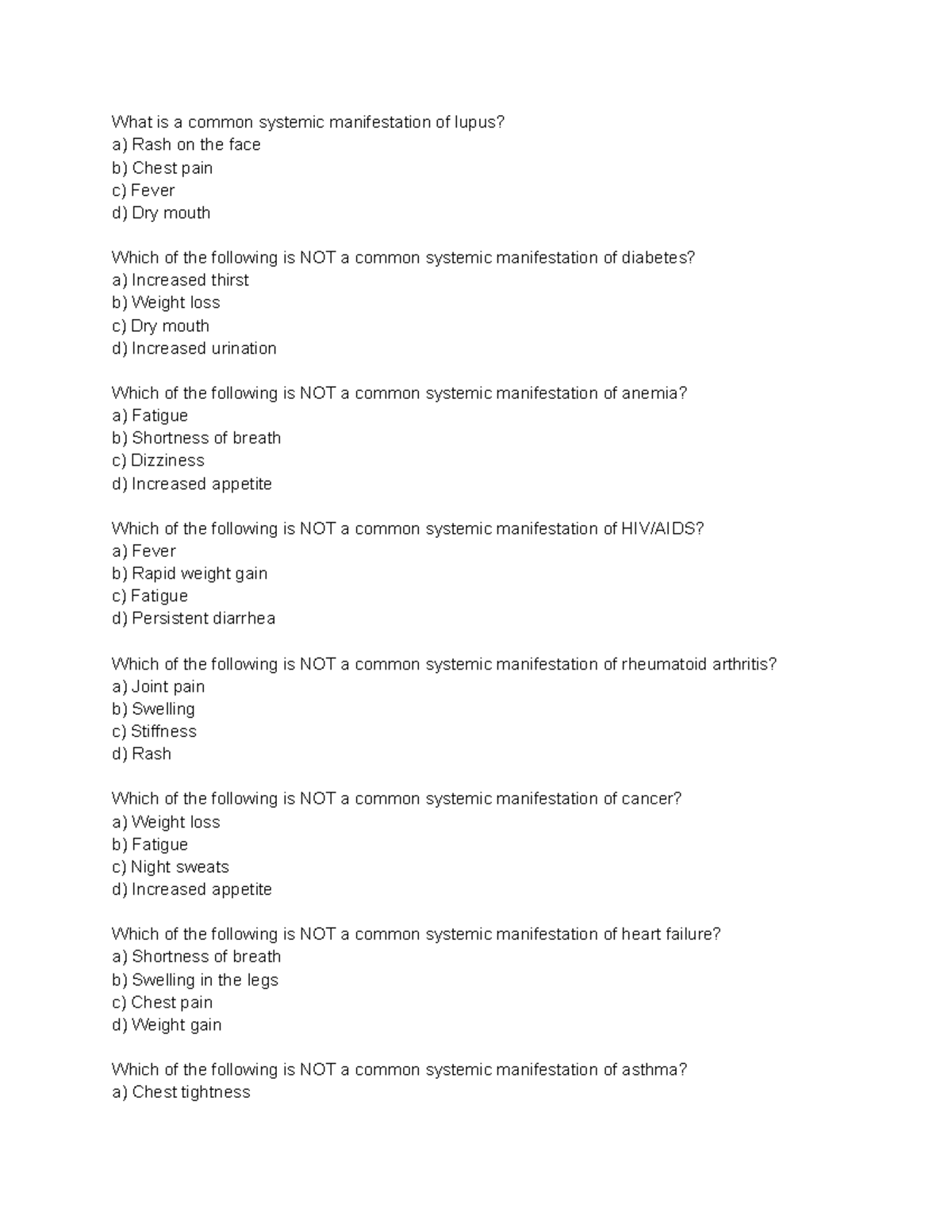 What is a common systemic manifestation of lupus?
a) Rash on the face
b) Chest pain
c) Fever
d) Dry mouth

Which of the following is NOT a common systemic manifestation of diabetes?
a) Increased thirst
b) Weight loss
c) Dry mouth
d) Increased urination

Which of the following is NOT a common systemic manifestation of anemia?
a) Fatigue
b) Shortness of breath
c) Dizziness
d) Increased appetite

Which of the following is NOT a common systemic manifestation of HIV/AIDS?
a) Fever
b) Rapid weight gain
c) Fatigue
d) Persistent diarrhea

Which of the following is NOT a common systemic manifestation of rheumatoid arthritis?
a) Joint pain
b) Swelling
c) Stiffness
d) Rash

Which of the following is NOT a common systemic manifestation of cancer?
a) Weight loss
b) Fatigue
c) Night sweats
d) Increased appetite

Which of the following is NOT a common systemic manifestation of heart failure?
a) Shortness of breath
b) Swelling in the legs
c) Chest pain
d) Weight gain

Which of the following is NOT a common systemic manifestation of asthma?
a) Chest tightness